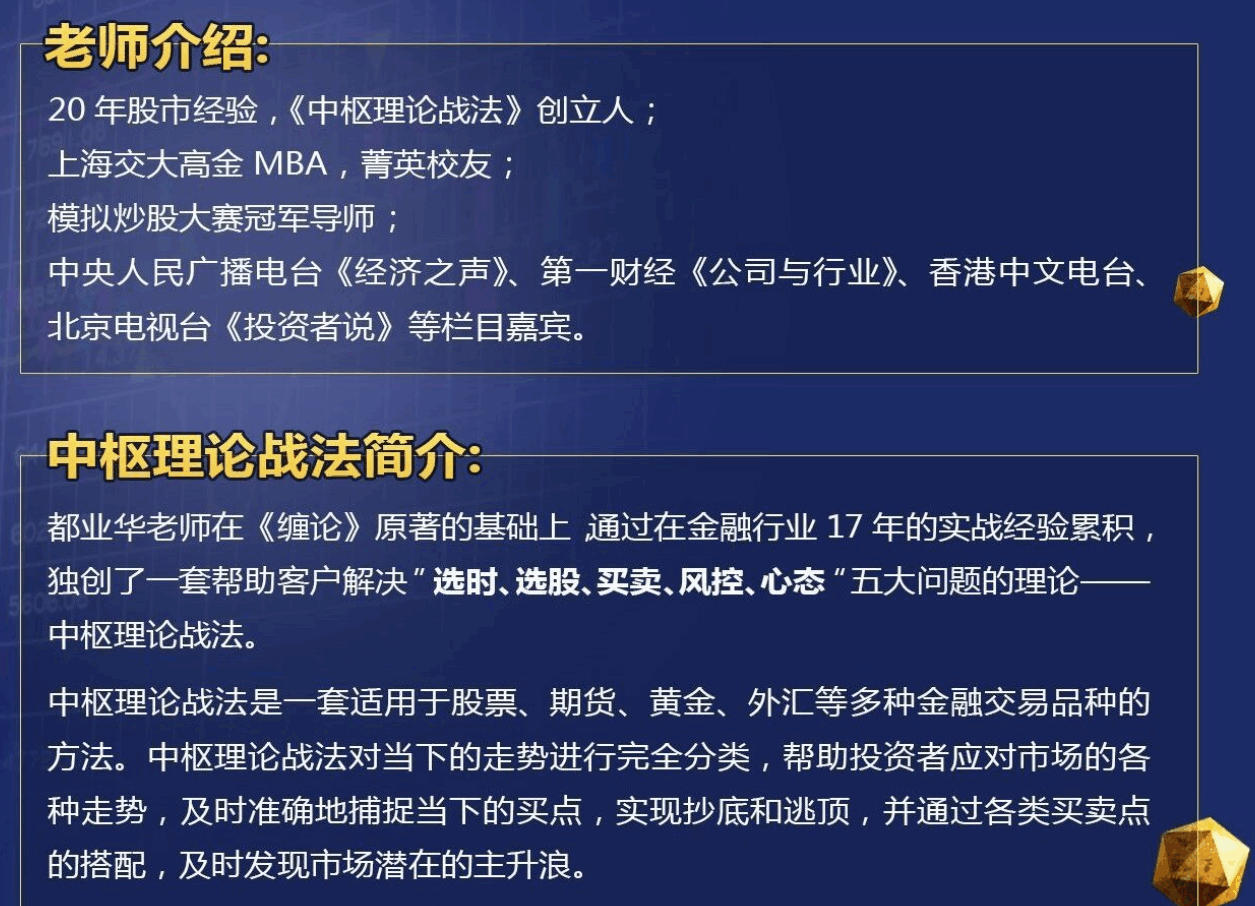 老师介绍:

20 年股市经验，《中枢理论战法》创立人；
上海交大高金 MBA，菁英校友；
模拟炒股大赛冠军导师；
中央人民广播电台《经济之声》、第一财经《公司与行业》、香港中文电台、北京电视台《投资者说》等栏目嘉宾。

中枢理论战法简介:

都业华老师在《缠论》原著的基础上 通过在金融行业 17 年的实战经验累积，独创了一套帮助客户解决"选时、选股、买卖、风控、心态"五大问题的理论——中枢理论战法。

中枢理论战法是一套适用于股票、期货、黄金、外汇等多种金融交易品种的方法。中枢理论战法对当下的走势进行完全分类，帮助投资者应对市场的各种走势，及时准确地捕捉当下的买点，实现抄底和逃顶，并通过各类买卖点的搭配，及时发现市场潜在的主升浪。